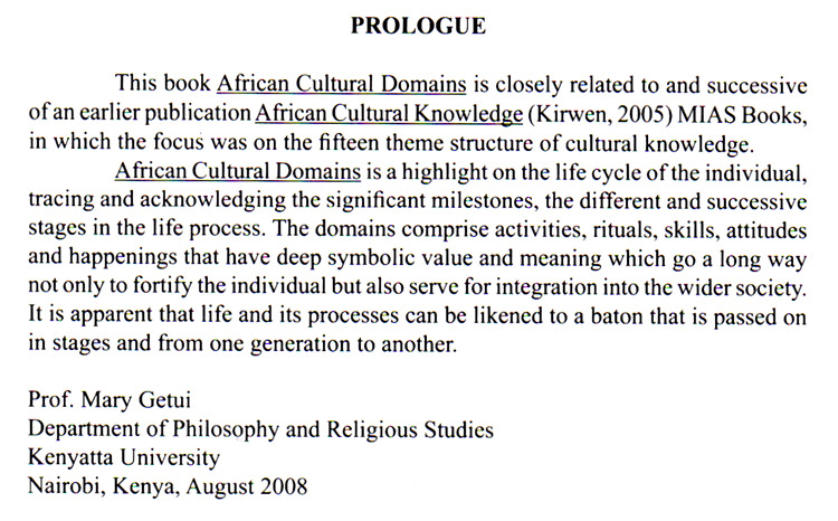 PROLOGUE

This book African Cultural Domains is closely related to and successive of an earlier publication African Cultural Knowledge (Kirwen, 2005) MIAS Books, in which the focus was on the fifteen theme structure of cultural knowledge.

African Cultural Domains is a highlight on the life cycle of the individual, tracing and acknowledging the significant milestones, the different and successive stages in the life process. The domains comprise activities, rituals, skills, attitudes and happenings that have deep symbolic value and meaning which go a long way not only to fortify the individual but also serve for integration into the wider society. It is apparent that life and its processes can be likened to a baton that is passed on in stages and from one generation to another.

Prof. Mary Getui
Department of Philosophy and Religious Studies
Kenyatta University
Nairobi, Kenya, August 2008